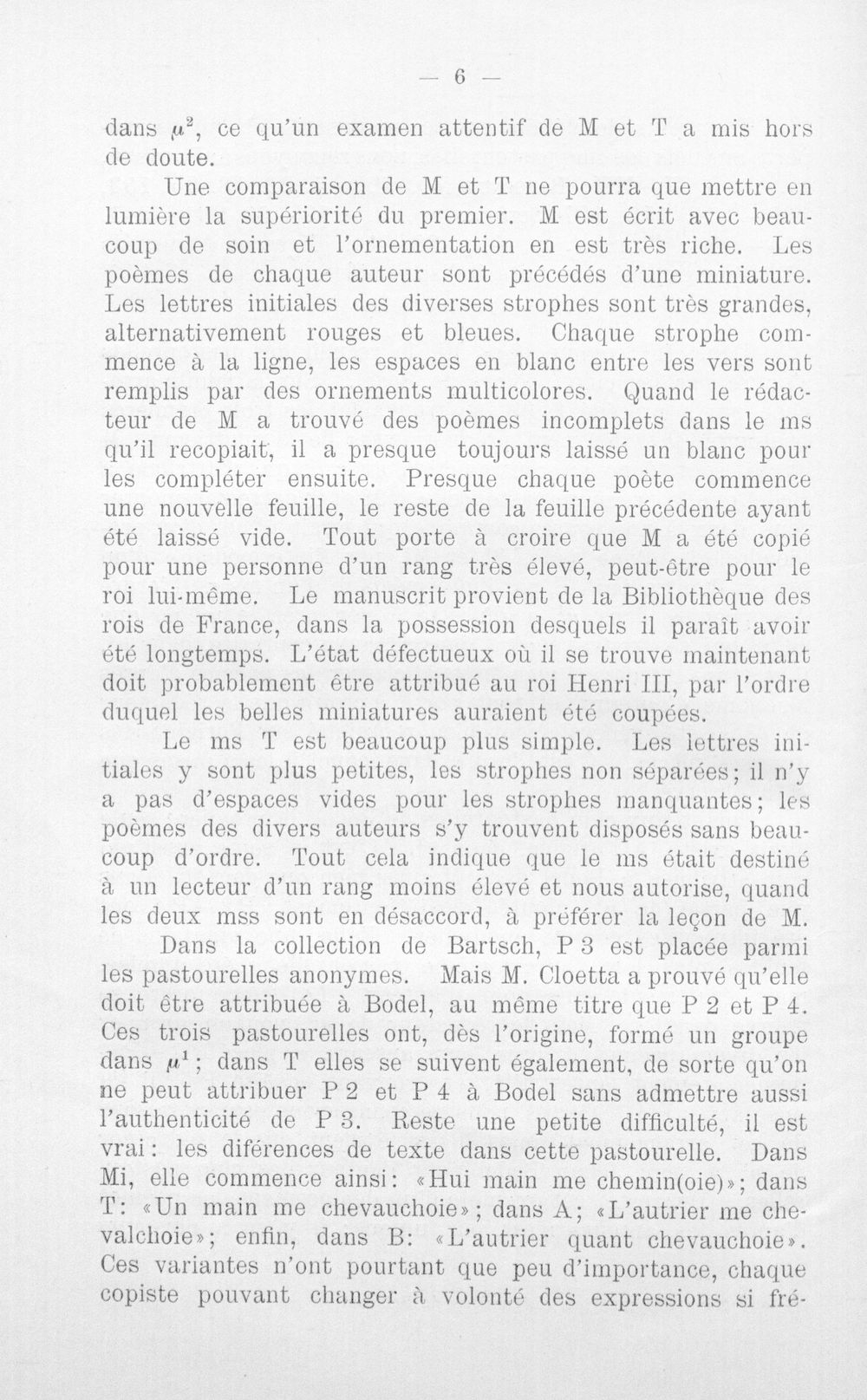 — 6 —

dans $\mu^2$, ce qu'un examen attentif de M et T a mis hors de doute.

Une comparaison de M et T ne pourra que mettre en lumière la supériorité du premier. M est écrit avec beaucoup de soin et l'ornementation en est très riche. Les poèmes de chaque auteur sont précédés d'une miniature. Les lettres initiales des diverses strophes sont très grandes, alternativement rouges et bleues. Chaque strophe commence à la ligne, les espaces en blanc entre les vers sont remplis par des ornements multicolores. Quand le rédacteur de M a trouvé des poèmes incomplets dans le ms qu'il recopiait, il a presque toujours laissé un blanc pour les compléter ensuite. Presque chaque poète commence une nouvelle feuille, le reste de la feuille précédente ayant été laissé vide. Tout porte à croire que M a été copié pour une personne d'un rang très élevé, peut-être pour le roi lui-même. Le manuscrit provient de la Bibliothèque des rois de France, dans la possession desquels il paraît avoir été longtemps. L'état défectueux où il se trouve maintenant doit probablement être attribué au roi Henri III, par l'ordre duquel les belles miniatures auraient été coupées.

Le ms T est beaucoup plus simple. Les lettres initiales y sont plus petites, les strophes non séparées; il n'y a pas d'espaces vides pour les strophes manquantes; les poèmes des divers auteurs s'y trouvent disposés sans beaucoup d'ordre. Tout cela indique que le ms était destiné à un lecteur d'un rang moins élevé et nous autorise, quand les deux mss sont en désaccord, à préférer la leçon de M.

Dans la collection de Bartsch, P 3 est placée parmi les pastourelles anonymes. Mais M. Cloetta a prouvé qu'elle doit être attribuée à Bodel, au même titre que P 2 et P 4. Ces trois pastourelles ont, dès l'origine, formé un groupe dans $\mu^1$; dans T elles se suivent également, de sorte qu'on ne peut attribuer P 2 et P 4 à Bodel sans admettre aussi l'authenticité de P 3. Reste une petite difficulté, il est vrai: les diférences de texte dans cette pastourelle. Dans Mi, elle commence ainsi: «Hui main me chemin(oie)»; dans T: «Un main me chevauchoie»; dans A; «L'autrier me chevalchoie»; enfin, dans B: «L'autrier quant chevauchoie». Ces variantes n'ont pourtant que peu d'importance, chaque copiste pouvant changer à volonté des expressions si fré-